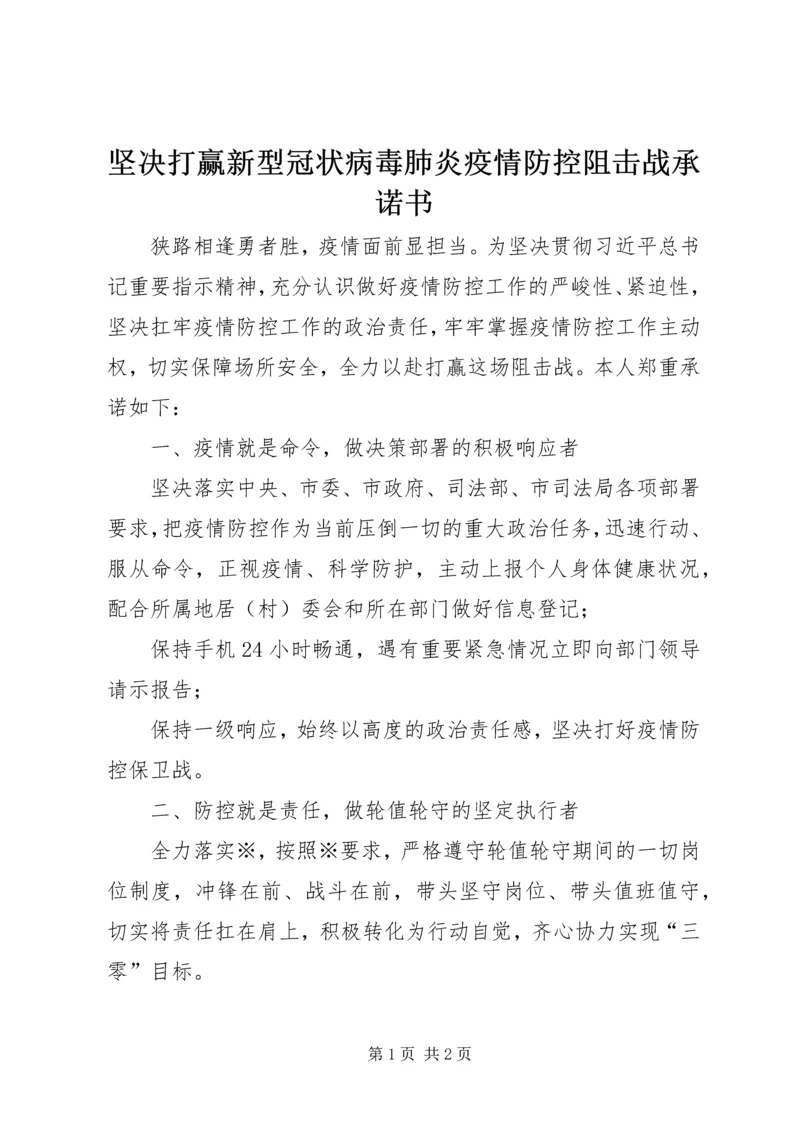 坚决打赢新型冠状病毒肺炎疫情防控阻击战承诺书

狭路相逢勇者胜，疫情面前显担当。为坚决贯彻习近平总书记重要指示精神，充分认识做好疫情防控工作的严峻性、紧迫性，坚决扛牢疫情防控工作的政治责任，牢牢掌握疫情防控工作主动权，切实保障场所安全，全力以赴打赢这场阻击战。本人郑重承诺如下：

一、疫情就是命令，做决策部署的积极响应者

坚决落实中央、市委、市政府、司法部、市司法局各项部署要求，把疫情防控作为当前压倒一切的重大政治任务，迅速行动、服从命令，正视疫情、科学防护，主动上报个人身体健康状况，配合所属地居（村）委会和所在部门做好信息登记；

保持手机24小时畅通，遇有重要紧急情况立即向部门领导请示报告；

保持一级响应，始终以高度的政治责任感，坚决打好疫情防控保卫战。

二、防控就是责任，做轮值轮守的坚定执行者

全力落实※，按照※要求，严格遵守轮值轮守期间的一切岗位制度，冲锋在前、战斗在前，带头坚守岗位、带头值班值守，切实将责任扛在肩上，积极转化为行动自觉，齐心协力实现“三零”目标。

第1页 共2页